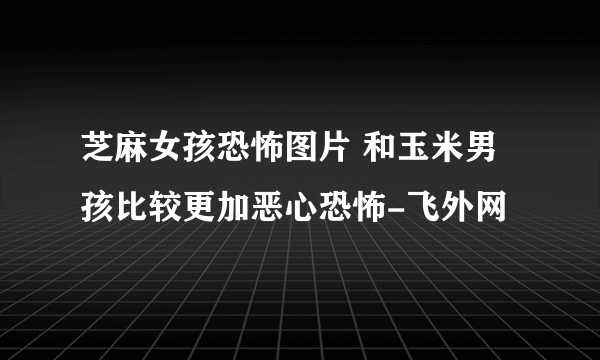 芝麻女孩恐怖图片 和玉米男孩比较更加恶心恐怖-飞外网